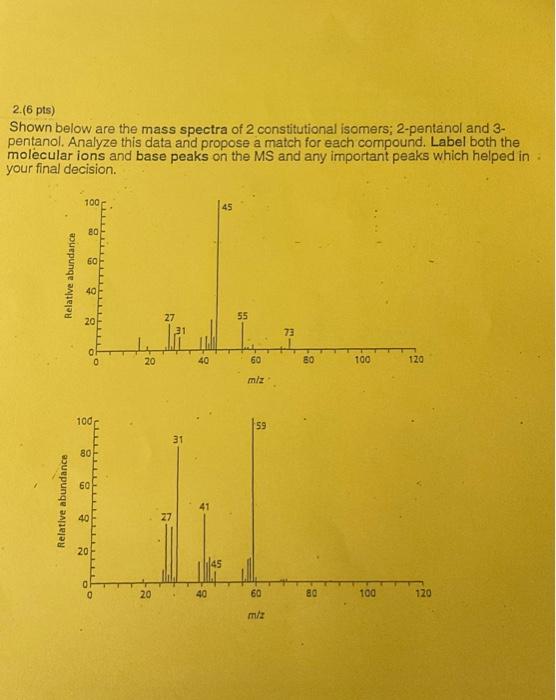 2.(6 pts)
Shown below are the mass spectra of 2 constitutional isomers; 2-pentanol and 3-pentanol. Analyze this data and propose a match for each compound. Label both the molecular ions and base peaks on the MS and any important peaks which helped in your final decision.

Relative abundance
100
80
60
40
20
0
45
27
31
55
73
0
20
40
60
80
100
120
m/z

Relative abundance
100
80
60
40
20
0
59
31
41
27
45
0
20
40
60
80
100
120
m/z